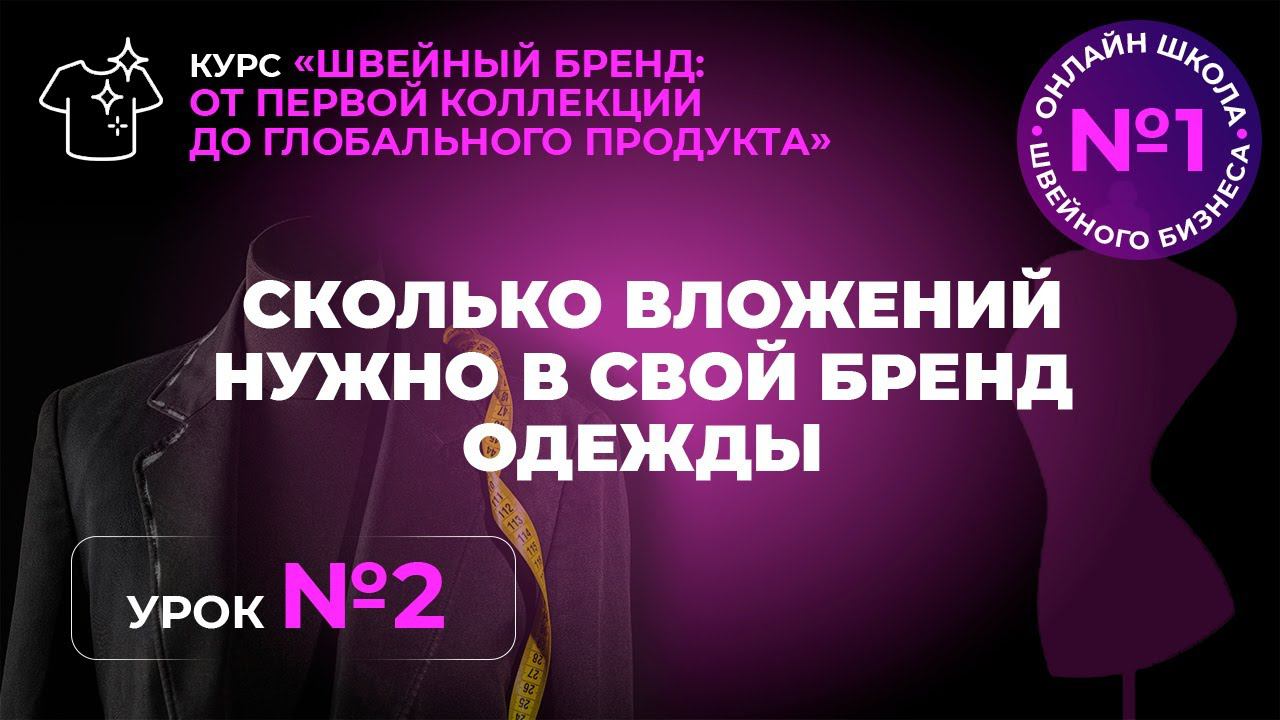 КУРС «ШВЕЙНЫЙ БРЕНД: ОТ ПЕРВОЙ КОЛЛЕКЦИИ ДО ГЛОБАЛЬНОГО ПРОДУКТА»

ОНЛАЙН ШКОЛА №1 ШВЕЙНОГО БИЗНЕСА

СКОЛЬКО ВЛОЖЕНИЙ НУЖНО В СВОЙ БРЕНД ОДЕЖДЫ

УРОК №2